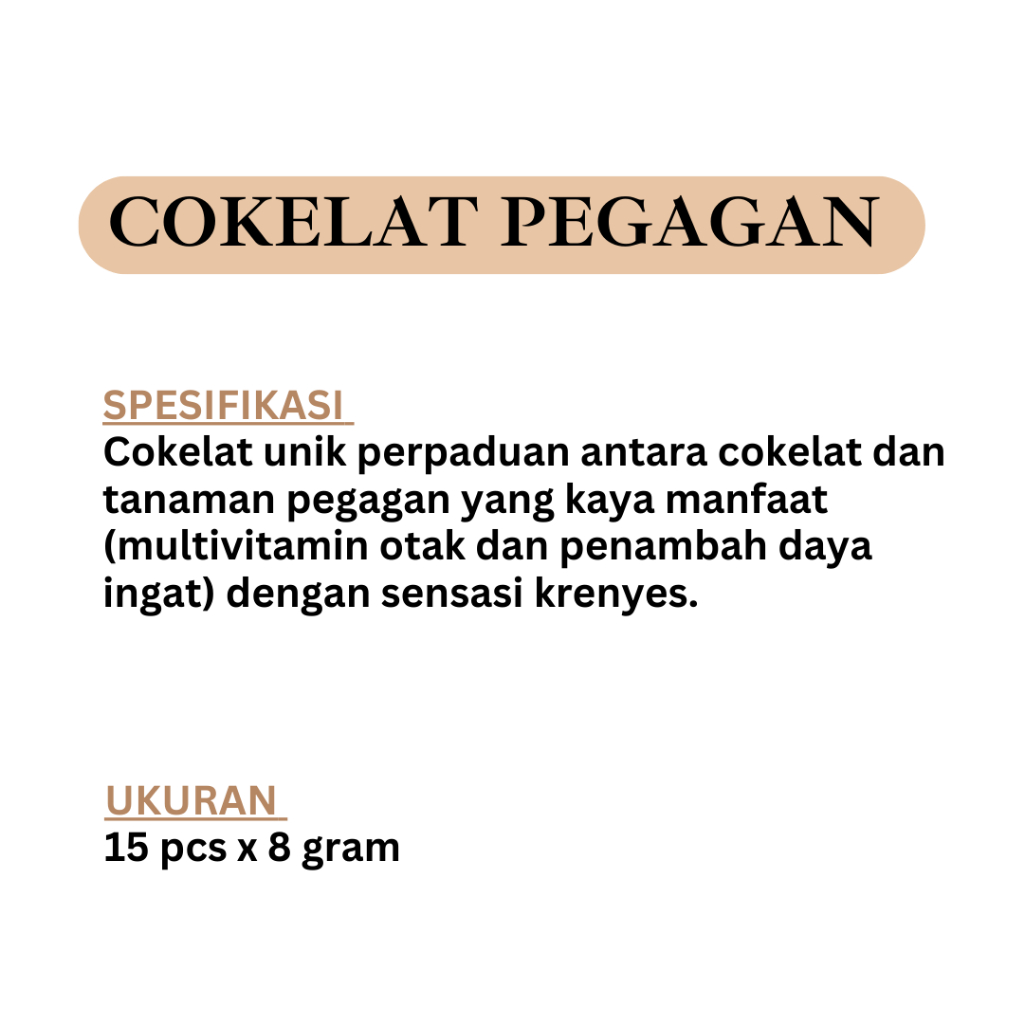 COKELAT PEGAGAN

SPESIFIKASI

Cokelat unik perpaduan antara cokelat dan tanaman pegagan yang kaya manfaat (multivitamin otak dan penambah daya ingat) dengan sensasi krenyes.

UKURAN

15 pcs x 8 gram